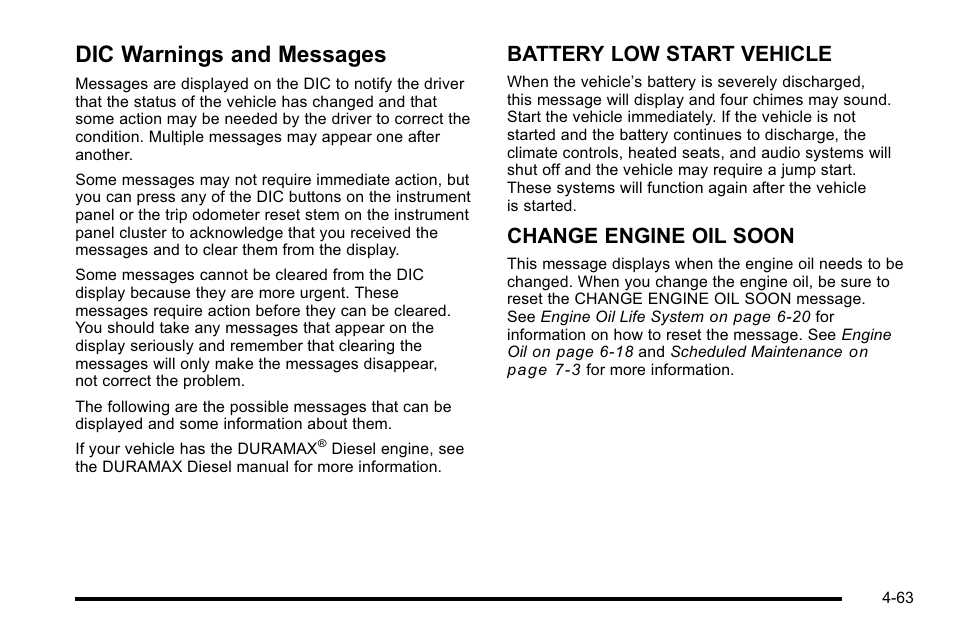 DIC Warnings and Messages

Messages are displayed on the DIC to notify the driver that the status of the vehicle has changed and that some action may be needed by the driver to correct the condition. Multiple messages may appear one after another.

Some messages may not require immediate action, but you can press any of the DIC buttons on the instrument panel or the trip odometer reset stem on the instrument panel cluster to acknowledge that you received the messages and to clear them from the display.

Some messages cannot be cleared from the DIC display because they are more urgent. These messages require action before they can be cleared. You should take any messages that appear on the display seriously and remember that clearing the messages will only make the messages disappear, not correct the problem.

The following are the possible messages that can be displayed and some information about them.

If your vehicle has the DURAMAX® Diesel engine, see the DURAMAX Diesel manual for more information.

BATTERY LOW START VEHICLE

When the vehicle's battery is severely discharged, this message will display and four chimes may sound. Start the vehicle immediately. If the vehicle is not started and the battery continues to discharge, the climate controls, heated seats, and audio systems will shut off and the vehicle may require a jump start. These systems will function again after the vehicle is started.

CHANGE ENGINE OIL SOON

This message displays when the engine oil needs to be changed. When you change the engine oil, be sure to reset the CHANGE ENGINE OIL SOON message. See Engine Oil Life System on page 6-20 for information on how to reset the message. See Engine Oil on page 6-18 and Scheduled Maintenance on page 7-3 for more information.

4-63